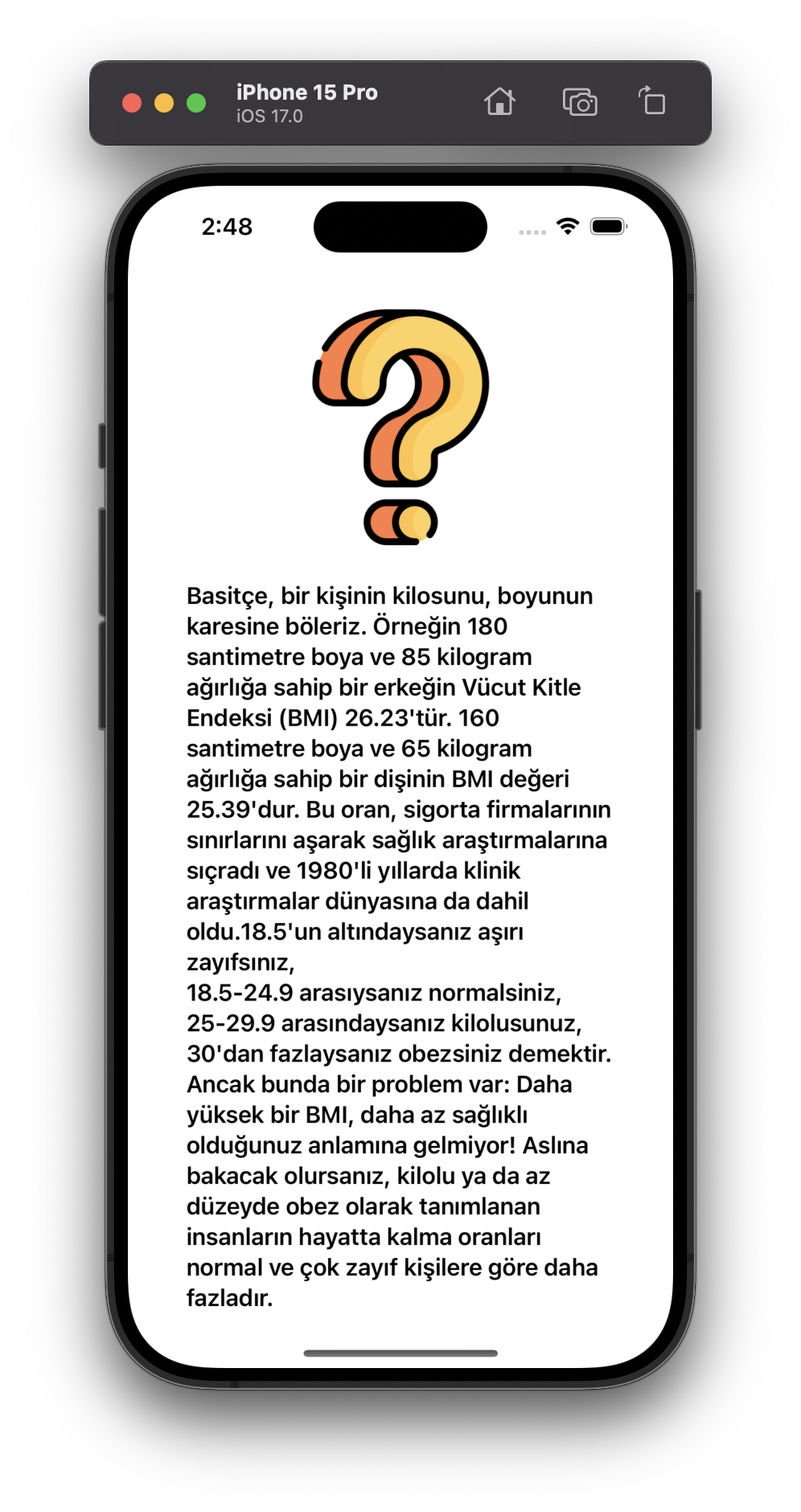 iPhone 15 Pro
iOS 17.0

2:48

Basitçe, bir kişinin kilosunu, boyunun karesine böleriz. Örneğin 180 santimetre boya ve 85 kilogram ağırlığa sahip bir erkeğin Vücut Kitle Endeksi (BMI) 26.23'tür. 160 santimetre boya ve 65 kilogram ağırlığa sahip bir dişinin BMI değeri 25.39'dur. Bu oran, sigorta firmalarının sınırlarını aşarak sağlık araştırmalarına sıçradı ve 1980'li yıllarda klinik araştırmalar dünyasına da dahil oldu.18.5'un altındaysanız aşırı zayıfsınız,
18.5-24.9 arasıysanız normalsiniz,
25-29.9 arasındaysanız kilolusunuz,
30'dan fazlaysanız obezsiniz demektir.
Ancak bunda bir problem var: Daha yüksek bir BMI, daha az sağlıklı olduğunuz anlamına gelmiyor! Aslına bakacak olursanız, kilolu ya da az düzeyde obez olarak tanımlanan insanların hayatta kalma oranları normal ve çok zayıf kişilere göre daha fazladır.